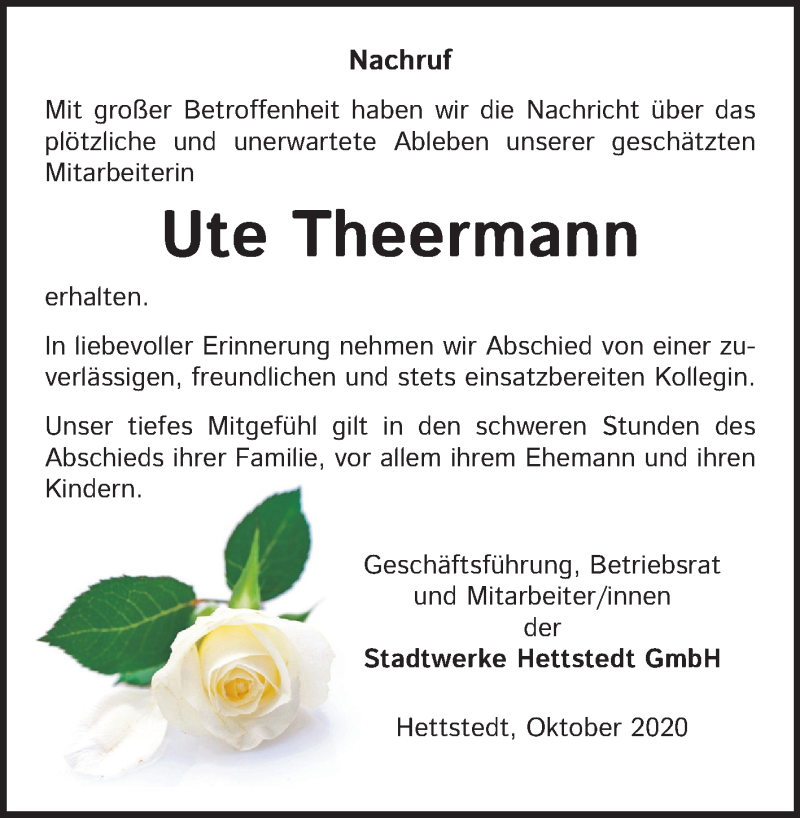 Nachruf

Mit großer Betroffenheit haben wir die Nachricht über das plötzliche und unerwartete Ableben unserer geschätzten Mitarbeiterin

Ute Theermann

erhalten.

In liebevoller Erinnerung nehmen wir Abschied von einer zuverlässigen, freundlichen und stets einsatzbereiten Kollegin.

Unser tiefes Mitgefühl gilt in den schweren Stunden des Abschieds ihrer Familie, vor allem ihrem Ehemann und ihren Kindern.

Geschäftsführung, Betriebsrat und Mitarbeiter/innen der Stadtwerke Hettstedt GmbH

Hettstedt, Oktober 2020